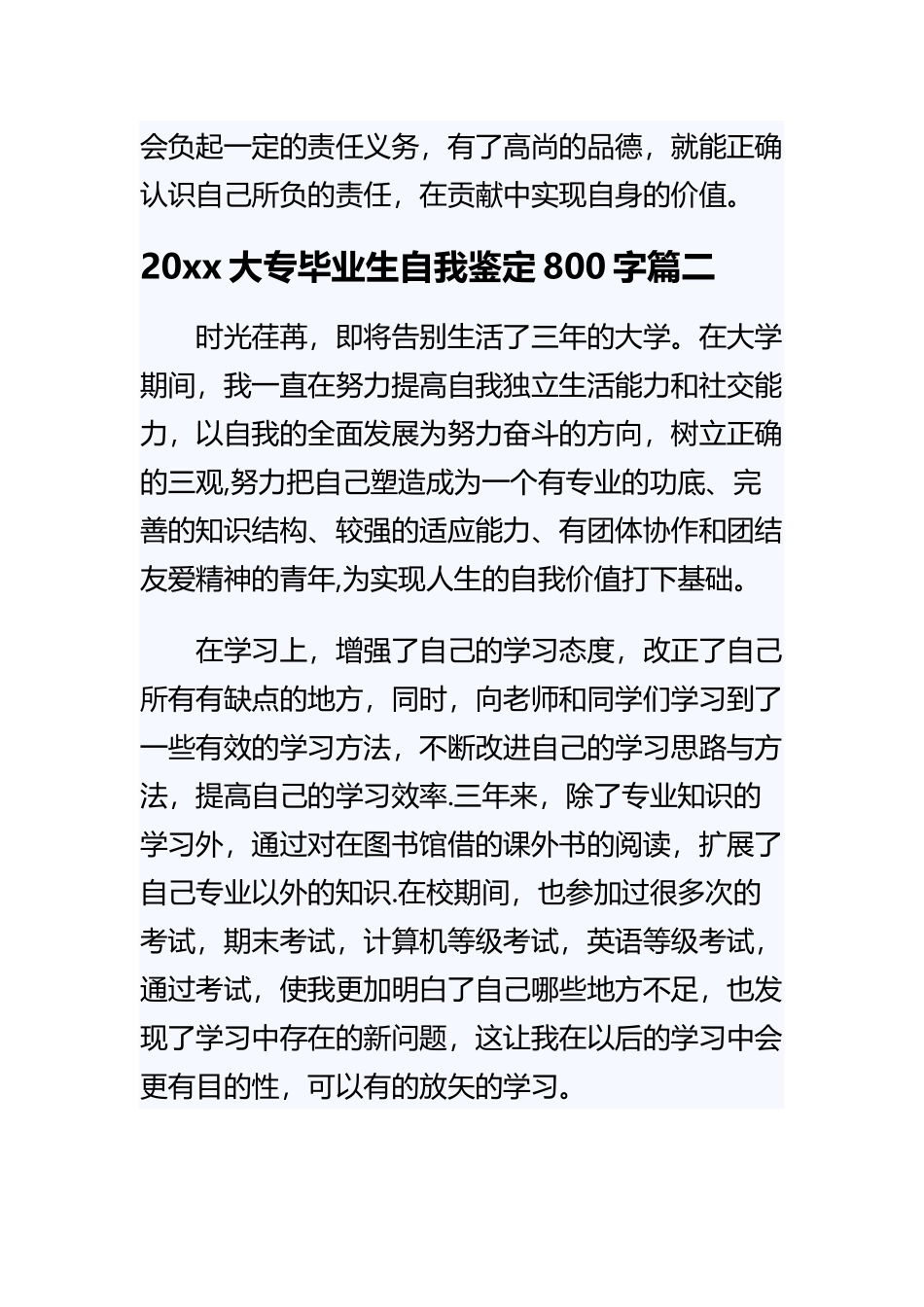 会负起一定的责任义务，有了高尚的品德，就能正确认识自己所负的责任，在贡献中实现自身的价值。

20xx 大专毕业生自我鉴定 800 字篇二

时光荏苒，即将告别生活了三年的大学。在大学期间，我一直在努力提高自我独立生活能力和社交能力，以自我的全面发展为努力奋斗的方向，树立正确的三观,努力把自己塑造成为一个有专业的功底、完善的知识结构、较强的适应能力、有团体协作和团结友爱精神的青年,为实现人生的自我价值打下基础。

在学习上，增强了自己的学习态度，改正了自己所有有缺点的地方，同时，向老师和同学们学习到了一些有效的学习方法，不断改进自己的学习思路与方法，提高自己的学习效率.三年来，除了专业知识的学习外，通过对在图书馆借的课外书的阅读，扩展了自己专业以外的知识.在校期间，也参加过很多次的考试，期末考试，计算机等级考试，英语等级考试，通过考试，使我更加明白了自己哪些地方不足，也发现了学习中存在的新问题，这让我在以后的学习中会更有目的性，可以有的放矢的学习。